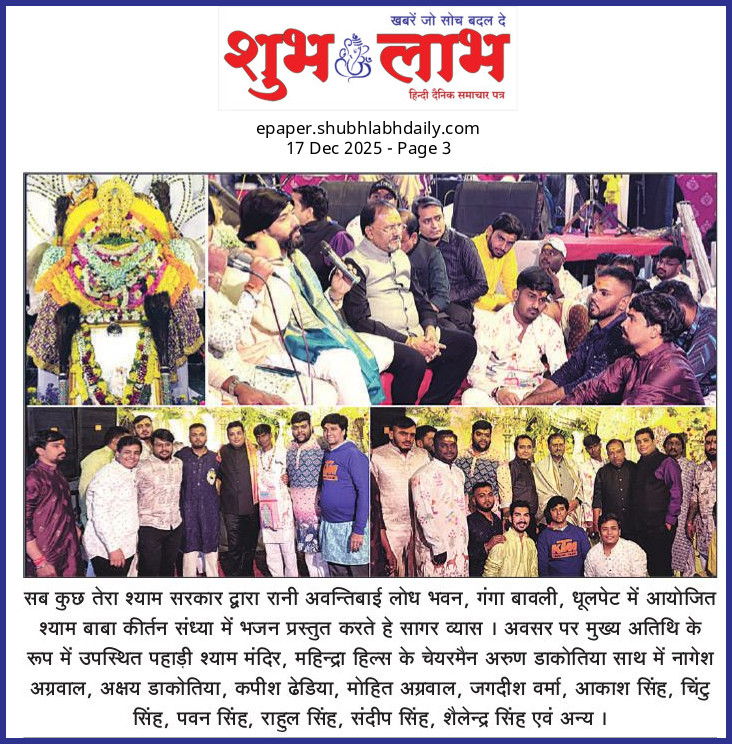 खबरें जो सोच बदल दे

शुभ लाभ

हिन्दी दैनिक समाचार पत्र

epaper.shubhlabhdaily.com
17 Dec 2025 - Page 3

सब कुछ तेरा श्याम सरकार द्वारा रानी अवन्तिबाई लोध भवन, गंगा बावली, धूलपेट में आयोजित श्याम बाबा कीर्तन संध्या में भजन प्रस्तुत करते हे सागर व्यास । अवसर पर मुख्य अतिथि के रूप में उपस्थित पहाड़ी श्याम मंदिर, महिन्द्रा हिल्स के चेयरमैन अरुण डाकोतिया साथ में नागेश अग्रवाल, अक्षय डाकोतिया, कपीश ढेडिया, मोहित अग्रवाल, जगदीश वर्मा, आकाश सिंह, चिंटु सिंह, पवन सिंह, राहुल सिंह, संदीप सिंह, शैलेन्द्र सिंह एवं अन्य ।